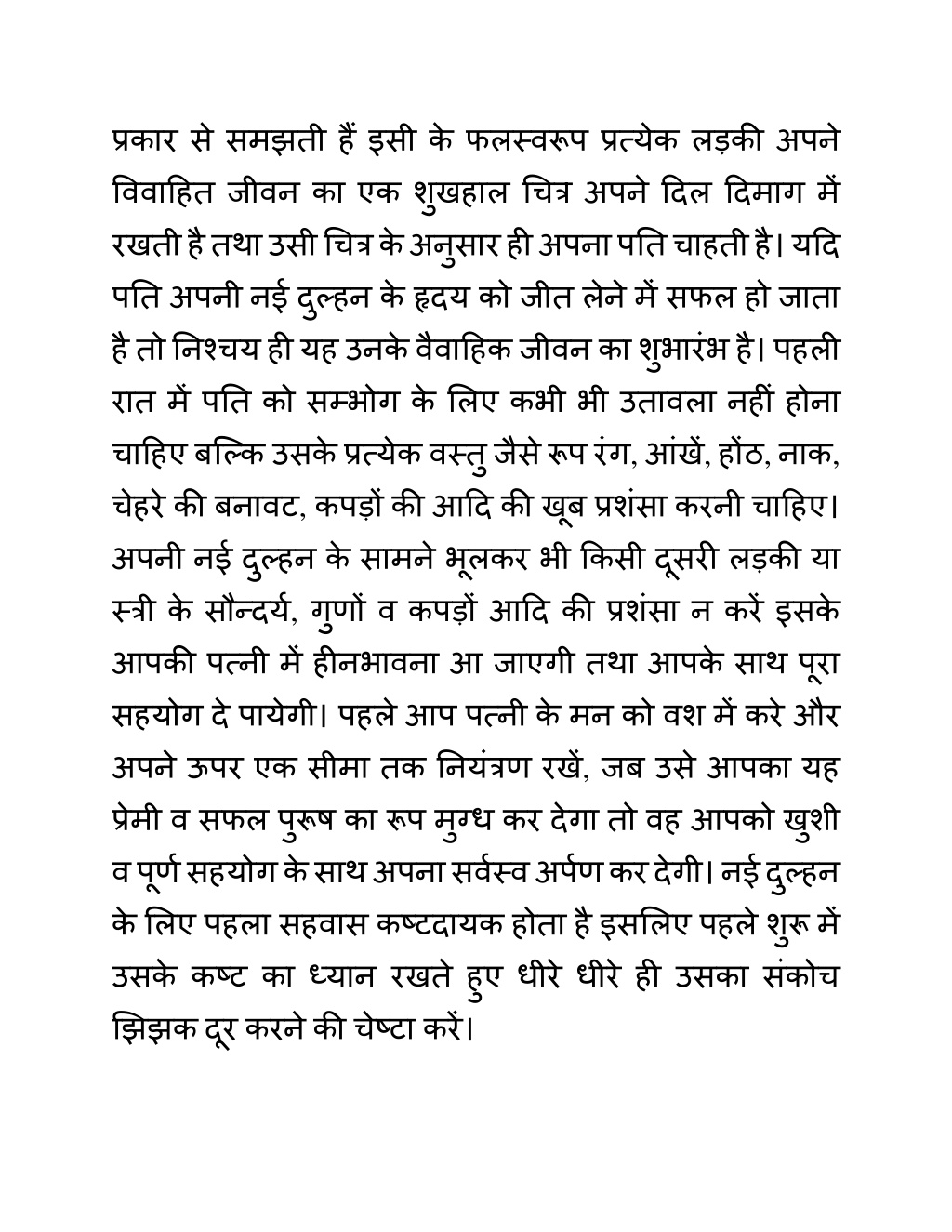 प्रकार से समझती हैं इसी के फलस्वरूप प्रत्येक लड़की अपने विवाहित जीवन का एक शुखहाल चित्र अपने दिल दिमाग में रखती है तथा उसी चित्र के अनुसार ही अपना पति चाहती है। यदि पति अपनी नई दुल्हन के हृदय को जीत लेने में सफल हो जाता है तो निश्चय ही यह उनके वैवाहिक जीवन का शुभारंभ है। पहली रात में पति को सम्भोग के लिए कभी भी उतावला नहीं होना चाहिए बल्कि उसके प्रत्येक वस्तु जैसे रूप रंग, आंखें, होंठ, नाक, चेहरे की बनावट, कपड़ों की आदि की खूब प्रशंसा करनी चाहिए। अपनी नई दुल्हन के सामने भूलकर भी किसी दूसरी लड़की या स्त्री के सौन्दर्य, गुणों व कपड़ों आदि की प्रशंसा न करें इसके आपकी पत्नी में हीनभावना आ जाएगी तथा आपके साथ पूरा सहयोग दे पायेगी। पहले आप पत्नी के मन को वश में करे और अपने ऊपर एक सीमा तक नियंत्रण रखें, जब उसे आपका यह प्रेमी व सफल पुरूष का रूप मुग्ध कर देगा तो वह आपको खुशी व पूर्ण सहयोग के साथ अपना सर्वस्व अर्पण कर देगी। नई दुल्हन के लिए पहला सहवास कष्टदायक होता है इसलिए पहले शुरू में उसके कष्ट का ध्यान रखते हुए धीरे धीरे ही उसका संकोच झिझक दूर करने की चेष्टा करें।